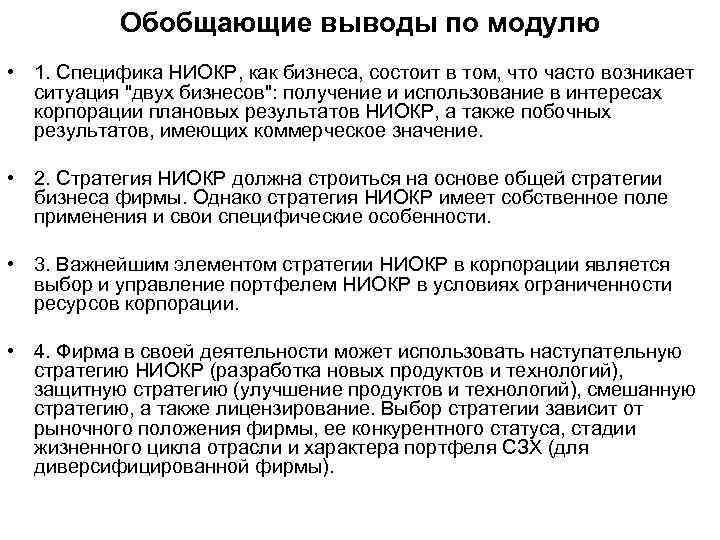 Обобщающие выводы по модулю

• 1. Специфика НИОКР, как бизнеса, состоит в том, что часто возникает ситуация "двух бизнесов": получение и использование в интересах корпорации плановых результатов НИОКР, а также побочных результатов, имеющих коммерческое значение.

• 2. Стратегия НИОКР должна строиться на основе общей стратегии бизнеса фирмы. Однако стратегия НИОКР имеет собственное поле применения и свои специфические особенности.

• 3. Важнейшим элементом стратегии НИОКР в корпорации является выбор и управление портфелем НИОКР в условиях ограниченности ресурсов корпорации.

• 4. Фирма в своей деятельности может использовать наступательную стратегию НИОКР (разработка новых продуктов и технологий), защитную стратегию (улучшение продуктов и технологий), смешанную стратегию, а также лицензирование. Выбор стратегии зависит от рыночного положения фирмы, ее конкурентного статуса, стадии жизненного цикла отрасли и характера портфеля СЗХ (для диверсифицированной фирмы).